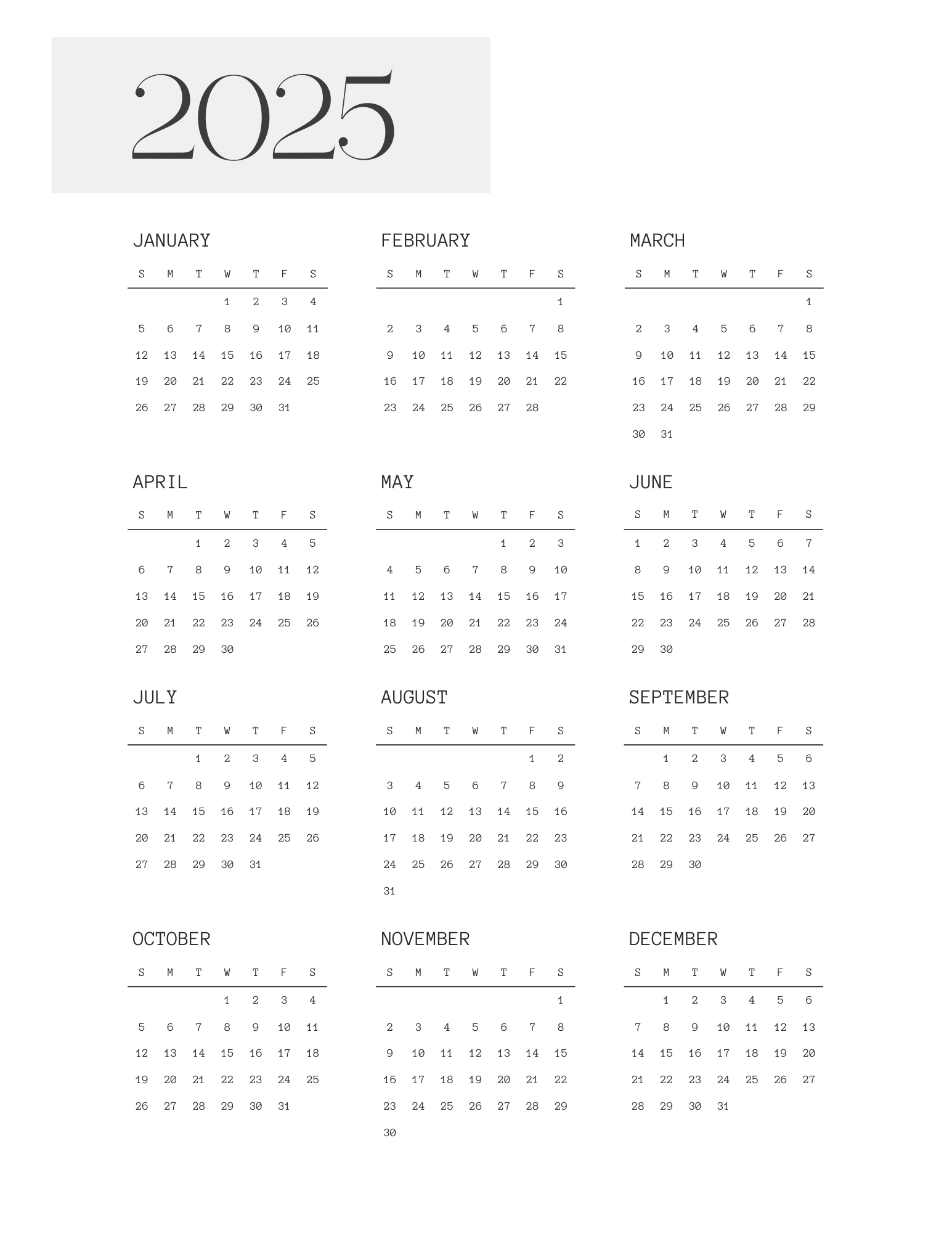 2025

JANUARY

| S | M | T | W | T | F | S |
|---|---|---|---|---|---|---|
| | | | 1 | 2 | 3 | 4 |
| 5 | 6 | 7 | 8 | 9 | 10 | 11 |
| 12 | 13 | 14 | 15 | 16 | 17 | 18 |
| 19 | 20 | 21 | 22 | 23 | 24 | 25 |
| 26 | 27 | 28 | 29 | 30 | 31 | |

FEBRUARY

| S | M | T | W | T | F | S |
|---|---|---|---|---|---|---|
| | | | | | | 1 |
| 2 | 3 | 4 | 5 | 6 | 7 | 8 |
| 9 | 10 | 11 | 12 | 13 | 14 | 15 |
| 16 | 17 | 18 | 19 | 20 | 21 | 22 |
| 23 | 24 | 25 | 26 | 27 | 28 | |

MARCH

| S | M | T | W | T | F | S |
|---|---|---|---|---|---|---|
| | | | | | | 1 |
| 2 | 3 | 4 | 5 | 6 | 7 | 8 |
| 9 | 10 | 11 | 12 | 13 | 14 | 15 |
| 16 | 17 | 18 | 19 | 20 | 21 | 22 |
| 23 | 24 | 25 | 26 | 27 | 28 | 29 |
| 30 | 31 | | | | | |

APRIL

| S | M | T | W | T | F | S |
|---|---|---|---|---|---|---|
| | | 1 | 2 | 3 | 4 | 5 |
| 6 | 7 | 8 | 9 | 10 | 11 | 12 |
| 13 | 14 | 15 | 16 | 17 | 18 | 19 |
| 20 | 21 | 22 | 23 | 24 | 25 | 26 |
| 27 | 28 | 29 | 30 | | | |

MAY

| S | M | T | W | T | F | S |
|---|---|---|---|---|---|---|
| | | | | 1 | 2 | 3 |
| 4 | 5 | 6 | 7 | 8 | 9 | 10 |
| 11 | 12 | 13 | 14 | 15 | 16 | 17 |
| 18 | 19 | 20 | 21 | 22 | 23 | 24 |
| 25 | 26 | 27 | 28 | 29 | 30 | 31 |

JUNE

| S | M | T | W | T | F | S |
|---|---|---|---|---|---|---|
| 1 | 2 | 3 | 4 | 5 | 6 | 7 |
| 8 | 9 | 10 | 11 | 12 | 13 | 14 |
| 15 | 16 | 17 | 18 | 19 | 20 | 21 |
| 22 | 23 | 24 | 25 | 26 | 27 | 28 |
| 29 | 30 | | | | | |

JULY

| S | M | T | W | T | F | S |
|---|---|---|---|---|---|---|
| | | 1 | 2 | 3 | 4 | 5 |
| 6 | 7 | 8 | 9 | 10 | 11 | 12 |
| 13 | 14 | 15 | 16 | 17 | 18 | 19 |
| 20 | 21 | 22 | 23 | 24 | 25 | 26 |
| 27 | 28 | 29 | 30 | 31 | | |

AUGUST

| S | M | T | W | T | F | S |
|---|---|---|---|---|---|---|
| | | | | | 1 | 2 |
| 3 | 4 | 5 | 6 | 7 | 8 | 9 |
| 10 | 11 | 12 | 13 | 14 | 15 | 16 |
| 17 | 18 | 19 | 20 | 21 | 22 | 23 |
| 24 | 25 | 26 | 27 | 28 | 29 | 30 |
| 31 | | | | | | |

SEPTEMBER

| S | M | T | W | T | F | S |
|---|---|---|---|---|---|---|
| | 1 | 2 | 3 | 4 | 5 | 6 |
| 7 | 8 | 9 | 10 | 11 | 12 | 13 |
| 14 | 15 | 16 | 17 | 18 | 19 | 20 |
| 21 | 22 | 23 | 24 | 25 | 26 | 27 |
| 28 | 29 | 30 | | | | |

OCTOBER

| S | M | T | W | T | F | S |
|---|---|---|---|---|---|---|
| | | | 1 | 2 | 3 | 4 |
| 5 | 6 | 7 | 8 | 9 | 10 | 11 |
| 12 | 13 | 14 | 15 | 16 | 17 | 18 |
| 19 | 20 | 21 | 22 | 23 | 24 | 25 |
| 26 | 27 | 28 | 29 | 30 | 31 | |

NOVEMBER

| S | M | T | W | T | F | S |
|---|---|---|---|---|---|---|
| | | | | | | 1 |
| 2 | 3 | 4 | 5 | 6 | 7 | 8 |
| 9 | 10 | 11 | 12 | 13 | 14 | 15 |
| 16 | 17 | 18 | 19 | 20 | 21 | 22 |
| 23 | 24 | 25 | 26 | 27 | 28 | 29 |
| 30 | | | | | | |

DECEMBER

| S | M | T | W | T | F | S |
|---|---|---|---|---|---|---|
| | 1 | 2 | 3 | 4 | 5 | 6 |
| 7 | 8 | 9 | 10 | 11 | 12 | 13 |
| 14 | 15 | 16 | 17 | 18 | 19 | 20 |
| 21 | 22 | 23 | 24 | 25 | 26 | 27 |
| 28 | 29 | 30 | 31 | | | |